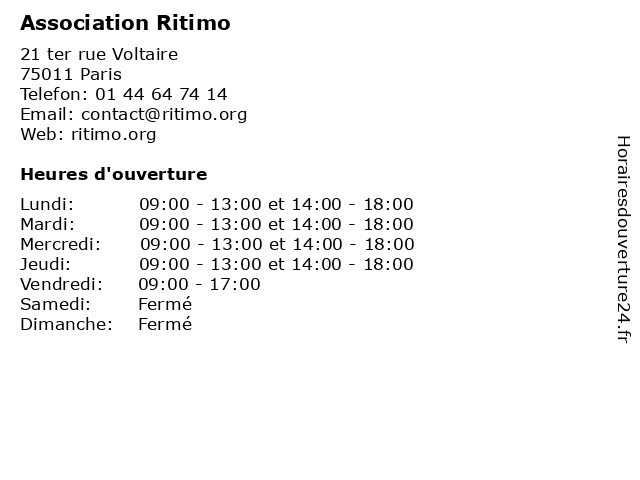 Association Ritimo

21 ter rue Voltaire
75011 Paris
Telefon: 01 44 64 74 14
Email: contact@ritimo.org
Web: ritimo.org

Heures d'ouverture

Lundi: 09:00 - 13:00 et 14:00 - 18:00
Mardi: 09:00 - 13:00 et 14:00 - 18:00
Mercredi: 09:00 - 13:00 et 14:00 - 18:00
Jeudi: 09:00 - 13:00 et 14:00 - 18:00
Vendredi: 09:00 - 17:00
Samedi: Fermé
Dimanche: Fermé

Horairesdouverture24.fr